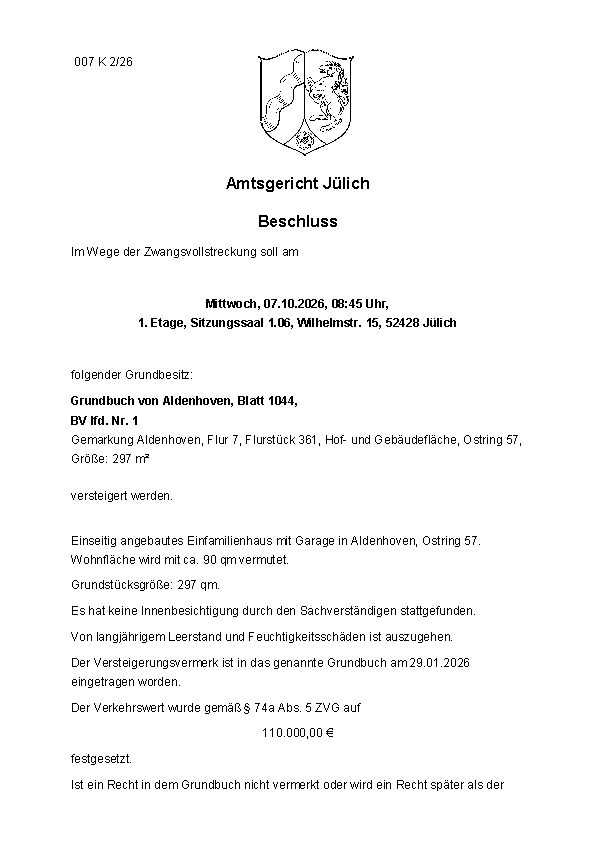 007 K 2/26

Amtsgericht Jülich

Beschluss

Im Wege der Zwangsvollstreckung soll am

Mittwoch, 07.10.2026, 08:45 Uhr,
1. Etage, Sitzungssaal 1.06, Wilhelmstr. 15, 52428 Jülich

folgender Grundbesitz:

Grundbuch von Aldenhoven, Blatt 1044,
BV lfd. Nr. 1
Gemarkung Aldenhoven, Flur 7, Flurstück 361, Hof- und Gebäudefläche, Ostring 57,
Größe: 297 m²

versteigert werden.

Einseitig angebautes Einfamilienhaus mit Garage in Aldenhoven, Ostring 57. Wohnfläche wird mit ca. 90 qm vermutet.

Grundstücksgröße: 297 qm.

Es hat keine Innenbesichtigung durch den Sachverständigen stattgefunden.

Von langjährigem Leerstand und Feuchtigkeitsschäden ist auszugehen.

Der Versteigerungsvermerk ist in das genannte Grundbuch am 29.01.2026 eingetragen worden.

Der Verkehrswert wurde gemäß § 74a Abs. 5 ZVG auf

110.000,00 €

festgesetzt.

Ist ein Recht in dem Grundbuch nicht vermerkt oder wird ein Recht später als der